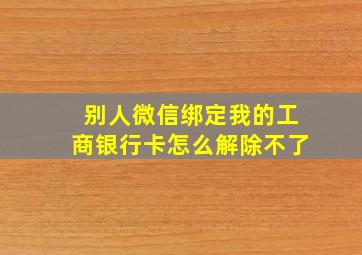 别人微信绑定我的工商银行卡怎么解除不了